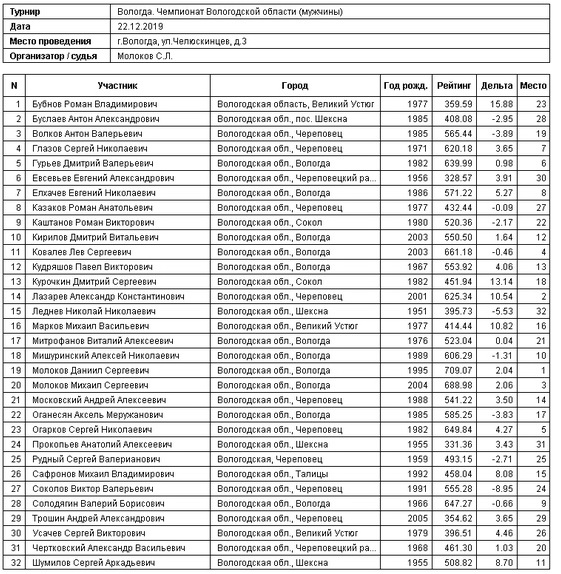 | Турнир | Вологда. Чемпионат Вологодской области (мужчины) |
|---|---|
| Дата | 22.12.2019 |
| Место проведения | г.Вологда, ул.Челюскинцев, д.3 |
| Организатор / судья | Молоков С.Л. |

| N | Участник | Город | Год рожд. | Рейтинг | Дельта | Место |
|---|---|---|---|---|---|---|
| 1 | Бубнов Роман Владимирович | Вологодская область, Великий Устюг | 1977 | 359.59 | 15.88 | 23 |
| 2 | Буслаев Антон Александрович | Вологодская обл., пос. Шексна | 1985 | 408.08 | -2.95 | 28 |
| 3 | Волков Антон Валерьевич | Вологодская обл., Череповец | 1985 | 565.44 | -3.89 | 19 |
| 4 | Глазов Сергей Николаевич | Вологодская обл., Череповец | 1971 | 620.18 | 3.65 | 7 |
| 5 | Гурьев Дмитрий Валерьевич | Вологодская обл., Вологда | 1982 | 639.99 | 0.98 | 6 |
| 6 | Евсевьев Евгений Александрович | Вологодская обл., Череповецкий ра... | 1956 | 328.57 | 3.91 | 30 |
| 7 | Елхачев Евгений Николаевич | Вологодская обл., Вологда | 1986 | 571.22 | 5.27 | 8 |
| 8 | Казаков Роман Анатольевич | Вологодская обл., Череповец | 1977 | 432.44 | -0.09 | 27 |
| 9 | Каштанов Роман Викторович | Вологодская обл., Сокол | 1980 | 520.36 | -2.17 | 22 |
| 10 | Кирилов Дмитрий Витальевич | Вологодская обл., Вологда | 2003 | 550.50 | 1.64 | 12 |
| 11 | Ковалев Лев Сергеевич | Вологодская обл., Вологда | 2003 | 661.18 | -0.46 | 4 |
| 12 | Кудряшов Павел Викторович | Вологодская обл., Вологда | 1967 | 553.92 | 4.06 | 13 |
| 13 | Курочкин Дмитрий Сергеевич | Вологодская обл., Сокол | 1982 | 451.94 | 13.14 | 18 |
| 14 | Лазарев Александр Константинович | Вологодская обл., Череповец | 2001 | 625.34 | 10.54 | 2 |
| 15 | Леднев Николай Николаевич | Вологодская обл., Шексна | 1951 | 395.73 | -5.53 | 32 |
| 16 | Марков Михаил Васильевич | Вологодская обл., Великий Устюг | 1977 | 414.44 | 10.82 | 16 |
| 17 | Митрофанов Виталий Алексеевич | Вологодская обл., Вологда | 1976 | 523.04 | 0.04 | 21 |
| 18 | Мишуринский Алексей Николаевич | Вологодская обл., Вологда | 1989 | 606.29 | -1.31 | 10 |
| 19 | Молоков Даниил Сергеевич | Вологодская обл., Вологда | 1995 | 709.07 | 2.04 | 1 |
| 20 | Молоков Михаил Сергеевич | Вологодская обл., Вологда | 2004 | 688.98 | 2.06 | 3 |
| 21 | Московский Андрей Алексеевич | Вологодская обл., Череповец | 1988 | 541.22 | 3.50 | 14 |
| 22 | Оганесян Аксель Меружанович | Вологодская обл., Вологда | 1985 | 585.25 | -3.83 | 17 |
| 23 | Огарков Сергей Николаевич | Вологодская обл., Череповец | 1982 | 649.84 | 4.27 | 5 |
| 24 | Прокопьев Анатолий Алексеевич | Вологодская обл., Шексна | 1955 | 331.36 | 3.43 | 31 |
| 25 | Рудный Сергей Валерианович | Вологодская, Череповец | 1959 | 493.15 | -2.71 | 25 |
| 26 | Сафронов Михаил Владимирович | Вологодская обл., Талицы | 1992 | 458.04 | 8.08 | 15 |
| 27 | Соколов Виктор Валерьевич | Вологодская обл., Череповец | 1991 | 555.28 | -8.95 | 24 |
| 28 | Солодягин Валерий Борисович | Вологодская обл., Вологда | 1966 | 647.27 | -0.66 | 9 |
| 29 | Трошин Андрей Александрович | Вологодская обл., Череповец | 2005 | 354.62 | 3.65 | 29 |
| 30 | Усачев Сергей Викторович | Вологодская обл., Великий Устюг | 1979 | 396.51 | 4.46 | 26 |
| 31 | Чертковский Александр Васильевич | Вологодская обл., Череповецкий ра... | 1968 | 461.30 | 1.03 | 20 |
| 32 | Шумилов Сергей Аркадьевич | Вологодская обл., Шексна | 1955 | 508.82 | 8.70 | 11 |